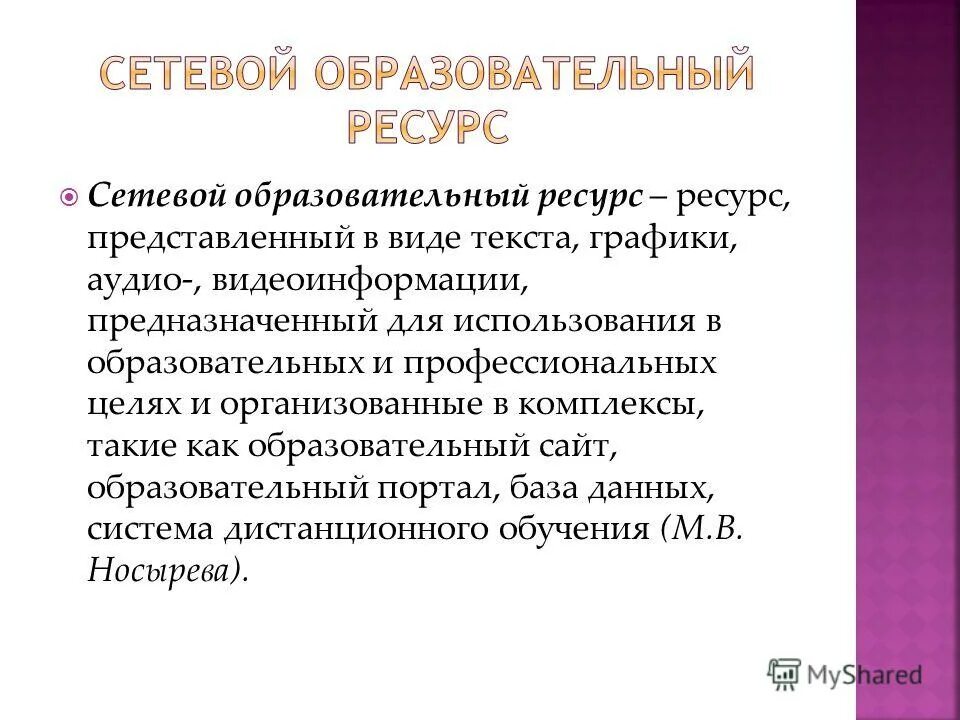 СЕТЕВОЙ ОБРАЗОВАТЕЛЬНЫЙ РЕСУРС

Сетевой образовательный ресурс – ресурс, представленный в виде текста, графики, аудио-, видеоинформации, предназначенный для использования в образовательных и профессиональных целях и организованные в комплексы, такие как образовательный сайт, образовательный портал, база данных, система дистанционного обучения (М.В. Носырева).

MyShared